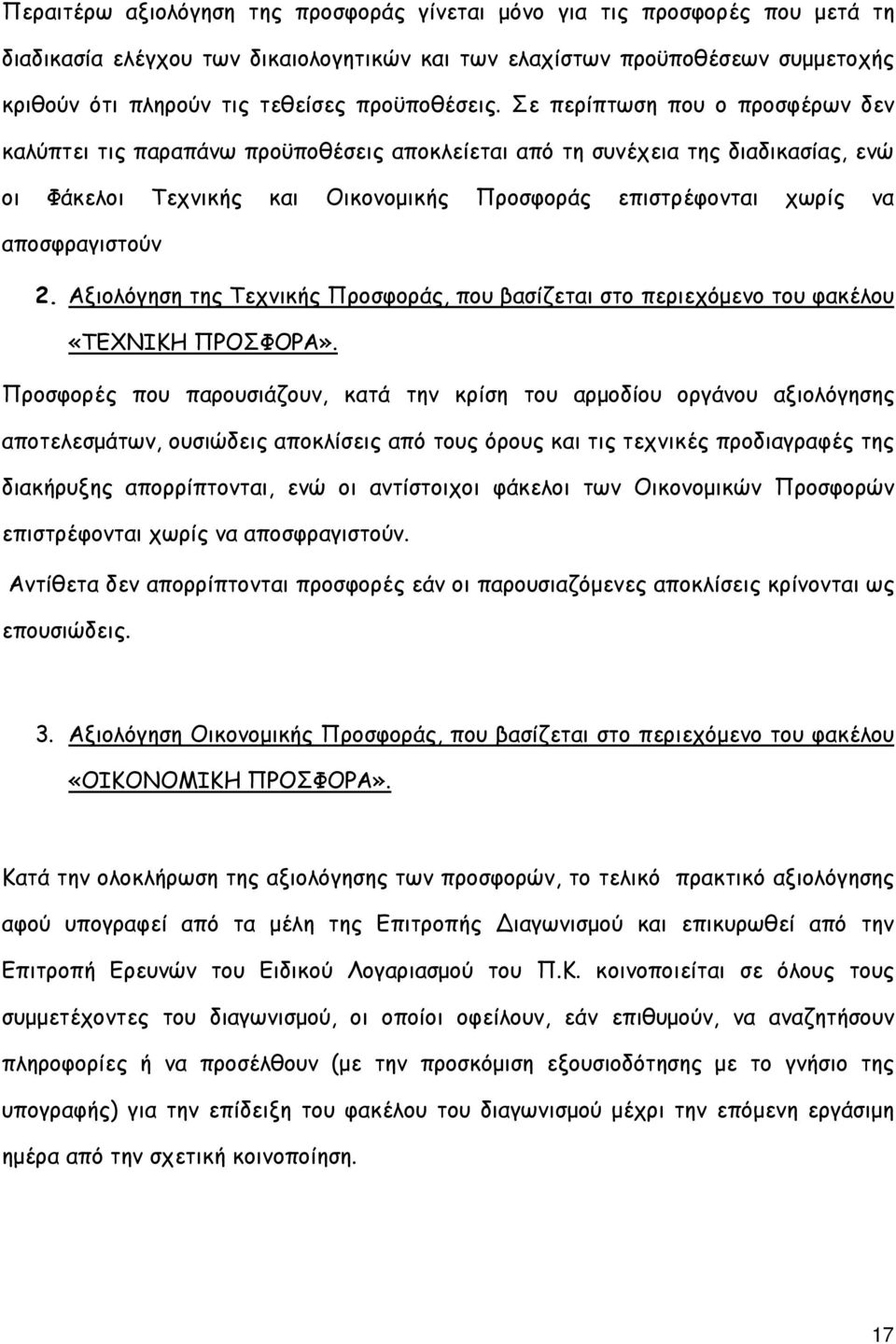 Περαιτέρω αξιολόγηση της προσφοράς γίνεται μόνο για τις προσφορές που μετά τη διαδικασία ελέγχου των δικαιολογητικών και των ελαχίστων προϋποθέσεων συμμετοχής κριθούν ότι πληρούν τις τεθείσες προϋποθέσεις. Σε περίπτωση που ο προσφέρων δεν καλύπτει τις παραπάνω προϋποθέσεις αποκλείεται από τη συνέχεια της διαδικασίας, ενώ οι Φάκελοι Τεχνικής και Οικονομικής Προσφοράς επιστρέφονται χωρίς να αποσφραγιστούν

2. Αξιολόγηση της Τεχνικής Προσφοράς, που βασίζεται στο περιεχόμενο του φακέλου «ΤΕΧΝΙΚΗ ΠΡΟΣΦΟΡΑ».

Προσφορές που παρουσιάζουν, κατά την κρίση του αρμοδίου οργάνου αξιολόγησης αποτελεσμάτων, ουσιώδεις αποκλίσεις από τους όρους και τις τεχνικές προδιαγραφές της διακήρυξης απορρίπτονται, ενώ οι αντίστοιχοι φάκελοι των Οικονομικών Προσφορών επιστρέφονται χωρίς να αποσφραγιστούν.

Αντίθετα δεν απορρίπτονται προσφορές εάν οι παρουσιαζόμενες αποκλίσεις κρίνονται ως επουσιώδεις.

3. Αξιολόγηση Οικονομικής Προσφοράς, που βασίζεται στο περιεχόμενο του φακέλου «ΟΙΚΟΝΟΜΙΚΗ ΠΡΟΣΦΟΡΑ».

Κατά την ολοκλήρωση της αξιολόγησης των προσφορών, το τελικό πρακτικό αξιολόγησης αφού υπογραφεί από τα μέλη της Επιτροπής Διαγωνισμού και επικυρωθεί από την Επιτροπή Ερευνών του Ειδικού Λογαριασμού του Π.Κ. κοινοποιείται σε όλους τους συμμετέχοντες του διαγωνισμού, οι οποίοι οφείλουν, εάν επιθυμούν, να αναζητήσουν πληροφορίες ή να προσέλθουν (με την προσκόμιση εξουσιοδότησης με το γνήσιο της υπογραφής) για την επίδειξη του φακέλου του διαγωνισμού μέχρι την επόμενη εργάσιμη ημέρα από την σχετική κοινοποίηση.

17